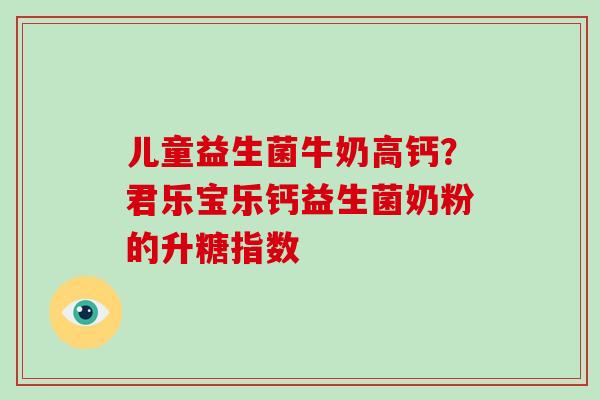 儿童益生菌牛奶高钙?君乐宝乐钙益生菌奶粉的升糖指数